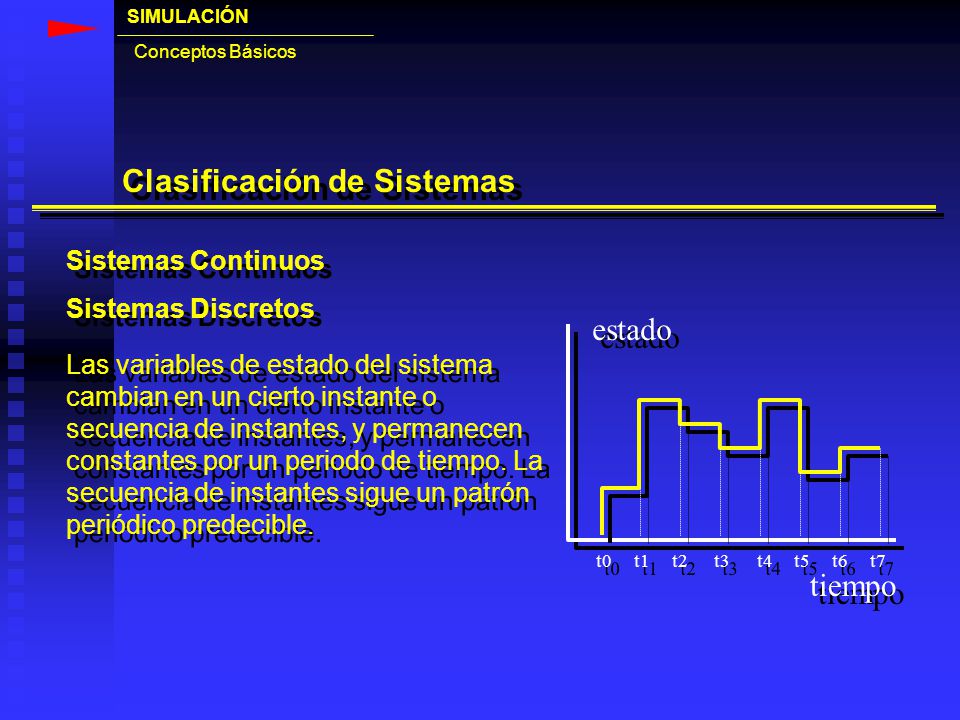 SIMULACIÓN

Conceptos Básicos

Clasificación de Sistemas

Sistemas Continuos

Sistemas Discretos

Las variables de estado del sistema cambian en un cierto instante o secuencia de instantes, y permanecen constantes por un periodo de tiempo. La secuencia de instantes sigue un patrón periódico predecible.

estado

t0 t1 t2 t3 t4 t5 t6 t7

tiempo